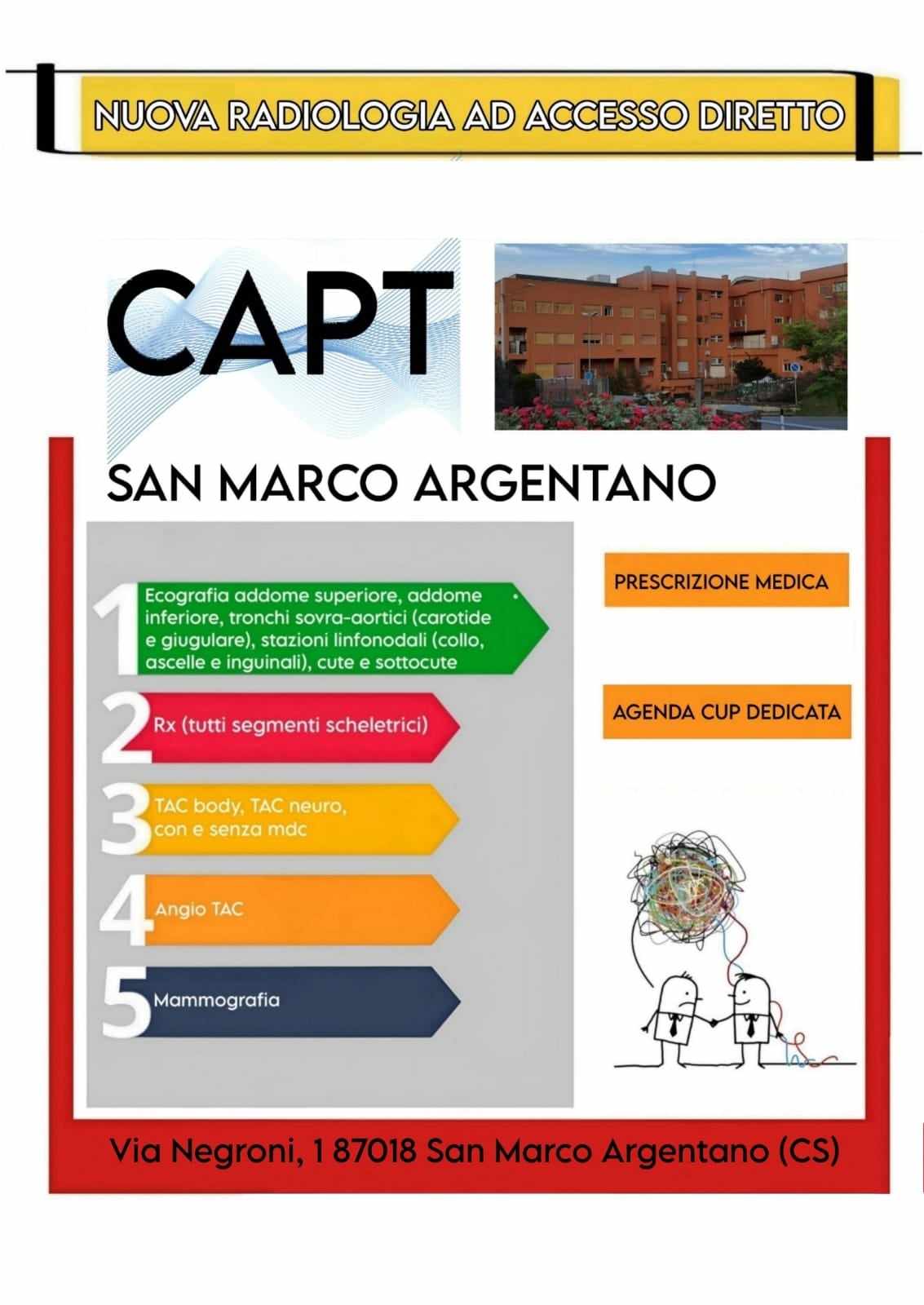 NUOVA RADIOLOGIA AD ACCESSO DIRETTO

CAPT

SAN MARCO ARGENTANO

1 Ecografia addome superiore, addome inferiore, tronchi sovra-aortici (carotide e giugulare), stazioni linfonodali (collo, ascelle e inguinali), cute e sottocute

2 Rx (tutti segmenti scheletrici)

3 TAC body, TAC neuro, con e senza mdc

4 Angio TAC

5 Mammografia

PRESCRIZIONE MEDICA

AGENDA CUP DEDICATA

Via Negroni, 1 87018 San Marco Argentano (CS)